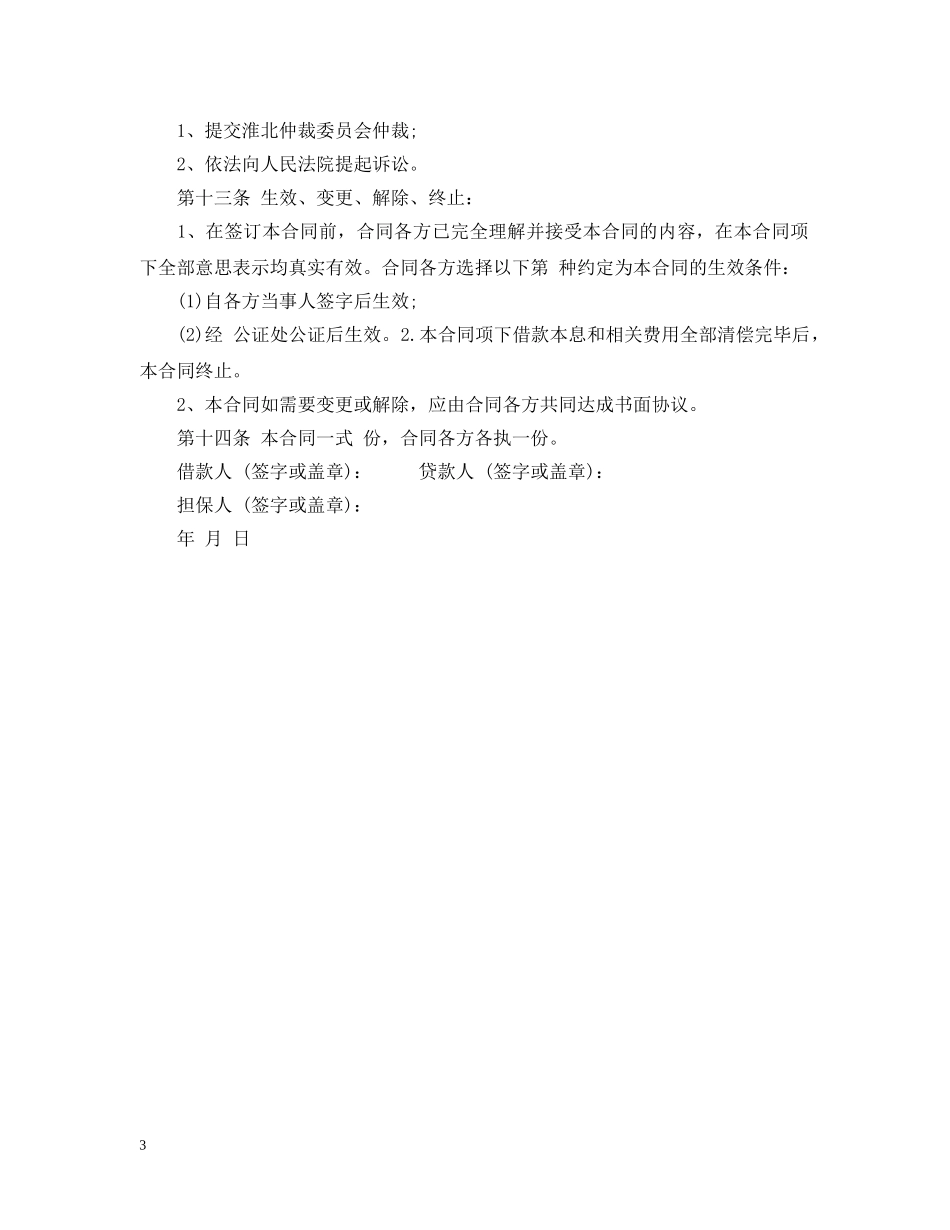 1、提交淮北仲裁委员会仲裁;

2、依法向人民法院提起诉讼。

第十三条 生效、变更、解除、终止:

1、在签订本合同前，合同各方已完全理解并接受本合同的内容，在本合同项下全部意思表示均真实有效。合同各方选择以下第 种约定为本合同的生效条件:

(1)自各方当事人签字后生效;

(2)经 公证处公证后生效。2.本合同项下借款本息和相关费用全部清偿完毕后，本合同终止。

2、本合同如需要变更或解除，应由合同各方共同达成书面协议。

第十四条 本合同一式 份，合同各方各执一份。

借款人 (签字或盖章):          贷款人 (签字或盖章):

担保人 (签字或盖章):

年 月 日

3